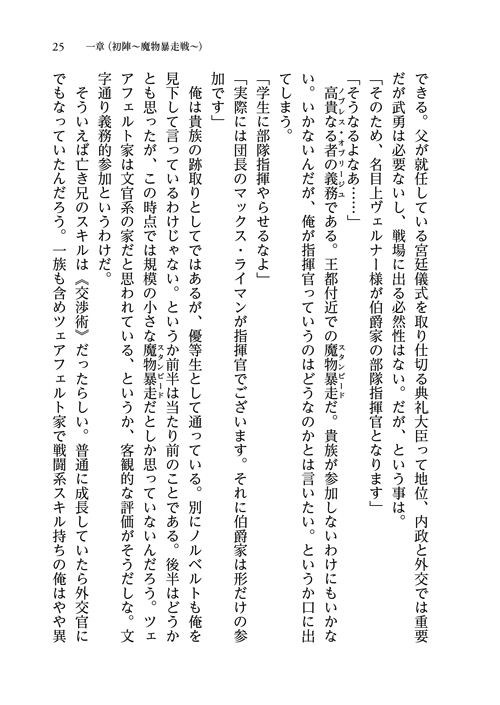 25　一章（初陣～魔物暴走戦～）

できる。父が就任している宮廷儀式を取り仕切る典礼大臣って地位、内政と外交では重要だが武勇は必要ないし、戦場に出る必然性はない。だが、という事は。

「そのため、名目上ヴェルナー様が伯爵家の部隊指揮官となります」

「そうなるよなあ……」

高貴なる者の義務（ノブレス・オブリージュ）である。王都付近での魔物暴走（スタンピード）だ。貴族が参加しないわけにもいかない。いかないんだが、俺が指揮官っていうのはどうなのかとは言いたい。というか口に出てしまう。

「学生に部隊指揮やらせるなよ」

「実際には団長のマックス・ライマンが指揮官でございます。それに伯爵家は形だけの参加です」

俺は貴族の跡取りとしてではあるが、優等生として通っている。別にノルベルトも俺を見下して言っているわけじゃない。というか前半は当たり前のことである。後半はどうかとも思ったが、この時点では規模の小さな魔物暴走（スタンピード）だとしか思っていないんだろう。ツェアフェルト家は文官系の家だと思われている、というか、客観的な評価がそうだしな。文字通り義務的参加というわけだ。

そういえば亡き兄のスキルは《交渉術》だったらしい。普通に成長していたら外交官にでもなっていたんだろう。一族も含めツェアフェルト家で戦闘系スキル持ちの俺はやや異